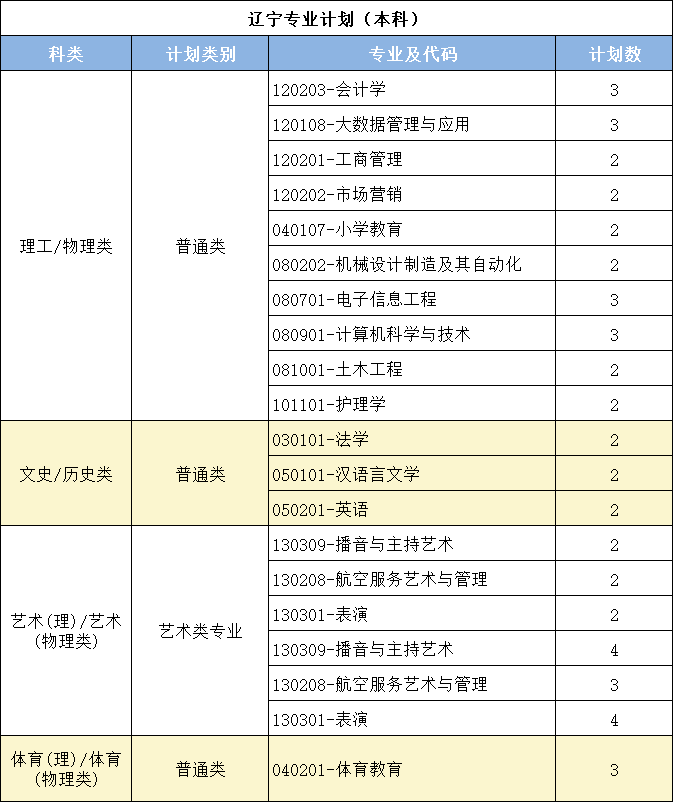 辽宁专业计划（本科）

| 科类 | 计划类别 | 专业及代码 | 计划数 |
|---|---|---|---|
| 理工/物理类 | 普通类 | 120203-会计学 | 3 |
| | | 120108-大数据管理与应用 | 3 |
| | | 120201-工商管理 | 2 |
| | | 120202-市场营销 | 2 |
| | | 040107-小学教育 | 2 |
| | | 080202-机械设计制造及其自动化 | 2 |
| | | 080701-电子信息工程 | 3 |
| | | 080901-计算机科学与技术 | 3 |
| | | 081001-土木工程 | 2 |
| | | 101101-护理学 | 2 |
| 文史/历史类 | 普通类 | 030101-法学 | 2 |
| | | 050101-汉语言文学 | 2 |
| | | 050201-英语 | 2 |
| 艺术(理)/艺术(物理类) | 艺术类专业 | 130309-播音与主持艺术 | 2 |
| | | 130208-航空服务艺术与管理 | 2 |
| | | 130301-表演 | 2 |
| | | 130309-播音与主持艺术 | 4 |
| | | 130208-航空服务艺术与管理 | 3 |
| | | 130301-表演 | 4 |
| 体育(理)/体育(物理类) | 普通类 | 040201-体育教育 | 3 |